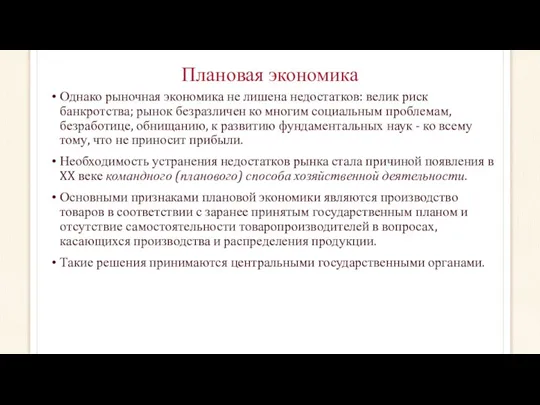 Плановая экономика

• Однако рыночная экономика не лишена недостатков: велик риск банкротства; рынок безразличен ко многим социальным проблемам, безработице, обнищанию, к развитию фундаментальных наук - ко всему тому, что не приносит прибыли.

• Необходимость устранения недостатков рынка стала причиной появления в XX веке командного (планового) способа хозяйственной деятельности.

• Основными признаками плановой экономики являются производство товаров в соответствии с заранее принятым государственным планом и отсутствие самостоятельности товаропроизводителей в вопросах, касающихся производства и распределения продукции.

• Такие решения принимаются центральными государственными органами.